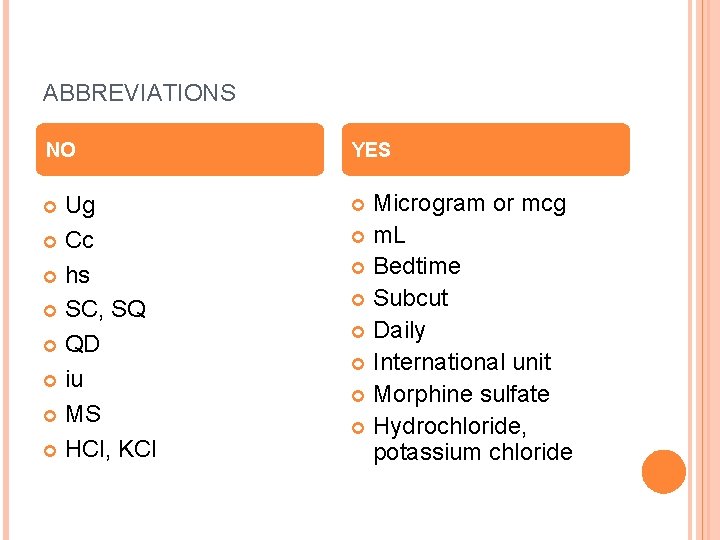 ABBREVIATIONS

NO

- Ug
- Cc
- hs
- SC, SQ
- QD
- iu
- MS
- HCl, KCl

YES

- Microgram or mcg
- mL
- Bedtime
- Subcut
- Daily
- International unit
- Morphine sulfate
- Hydrochloride, potassium chloride